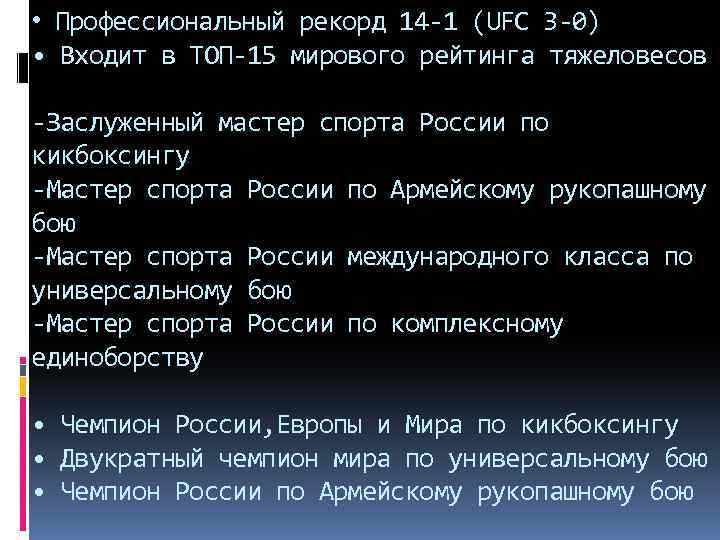 • Профессиональный рекорд 14-1 (UFC 3-0)
• Входит в ТОП-15 мирового рейтинга тяжеловесов

-Заслуженный мастер спорта России по кикбоксингу
-Мастер спорта России по Армейскому рукопашному бою
-Мастер спорта России международного класса по универсальному бою
-Мастер спорта России по комплексному единоборству

• Чемпион России,Европы и Мира по кикбоксингу
• Двукратный чемпион мира по универсальному бою
• Чемпион России по Армейскому рукопашному бою